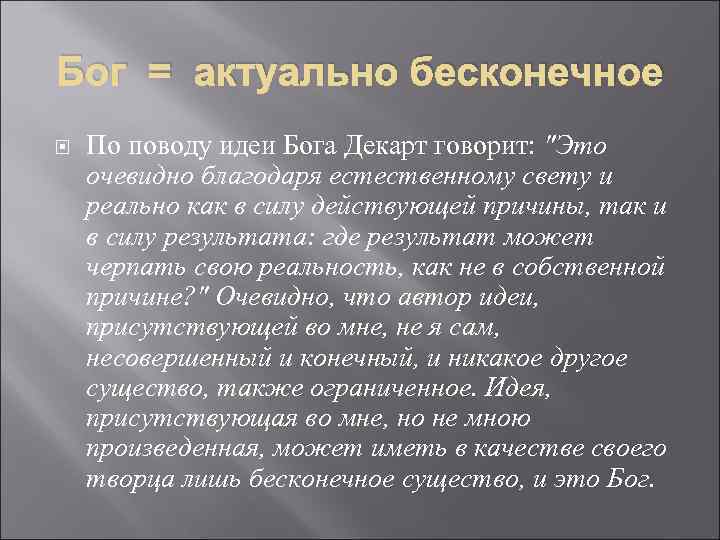 Бог = актуально бесконечное

По поводу идеи Бога Декарт говорит: "Это очевидно благодаря естественному свету и реально как в силу действующей причины, так и в силу результата: где результат может черпать свою реальность, как не в собственной причине?" Очевидно, что автор идеи, присутствующей во мне, не я сам, несовершенный и конечный, и никакое другое существо, также ограниченное. Идея, присутствующая во мне, но не мною произведенная, может иметь в качестве своего творца лишь бесконечное существо, и это Бог.